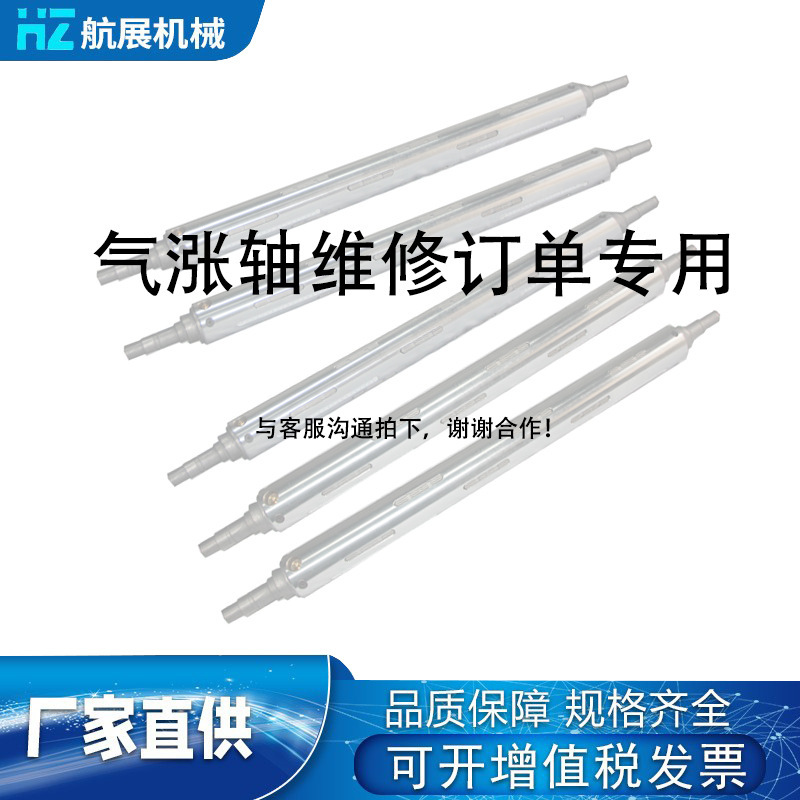 HZ 航展机械

气涨轴维修订单专用

与客服沟通拍下，谢谢合作！

厂家直供

品质保障 规格齐全

可开增值税发票